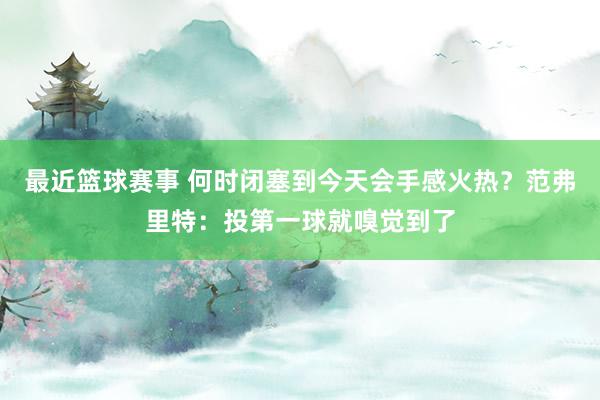 最近篮球赛事 何时闭塞到今天会手感火热？范弗里特：投第一球就嗅觉到了